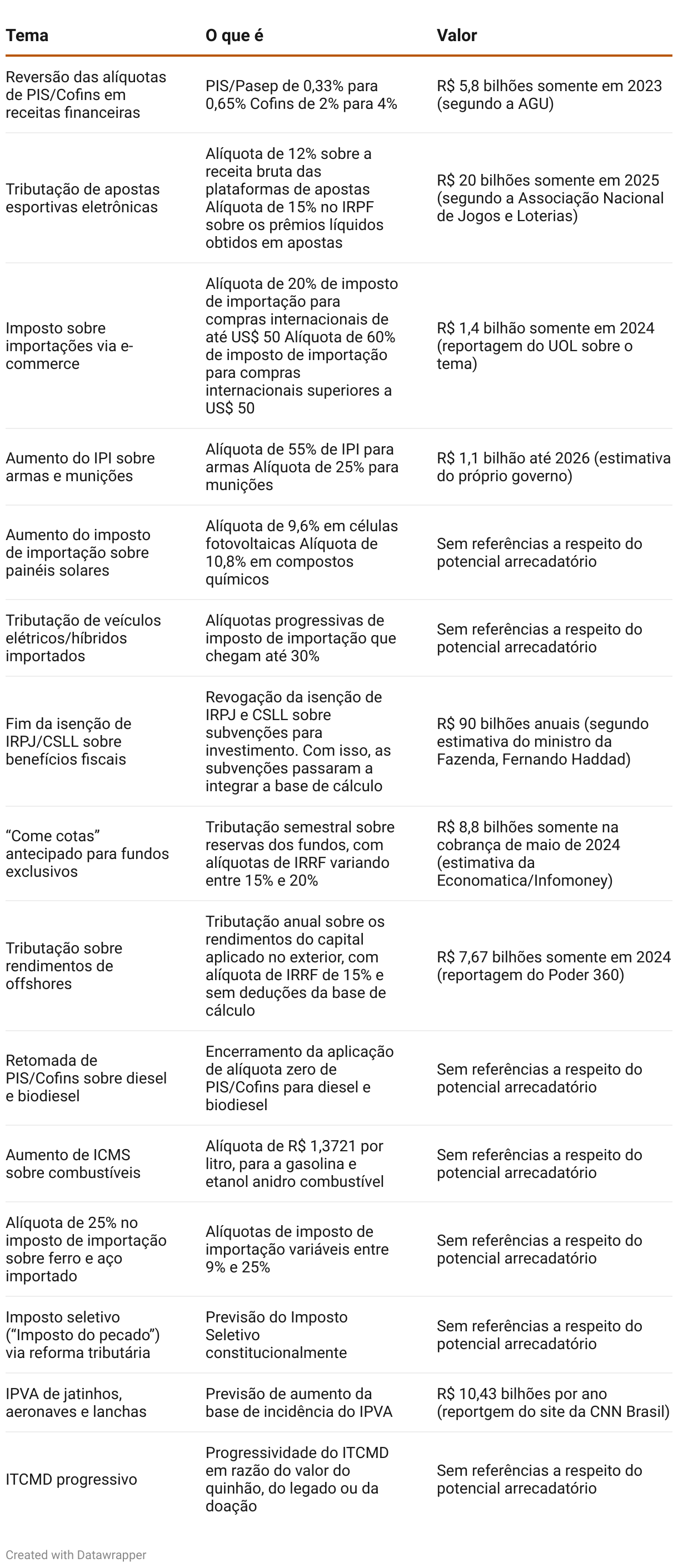 | Tema | O que é | Valor |
|---|---|---|
| Reversão das alíquotas de PIS/Cofins em receitas financeiras | PIS/Pasep de 0,33% para 0,65% Cofins de 2% para 4% | R$ 5,8 bilhões somente em 2023 (segundo a AGU) |
| Tributação de apostas esportivas eletrônicas | Alíquota de 12% sobre a receita bruta das plataformas de apostas Alíquota de 15% no IRPF sobre os prêmios líquidos obtidos em apostas | R$ 20 bilhões somente em 2025 (segundo a Associação Nacional de Jogos e Loterias) |
| Imposto sobre importações via e-commerce | Alíquota de 20% de imposto de importação para compras internacionais de até US$ 50 Alíquota de 60% de imposto de importação para compras internacionais superiores a US$ 50 | R$ 1,4 bilhão somente em 2024 (reportagem do UOL sobre o tema) |
| Aumento do IPI sobre armas e munições | Alíquota de 55% de IPI para armas Alíquota de 25% para munições | R$ 1,1 bilhão até 2026 (estimativa do próprio governo) |
| Aumento do imposto de importação sobre painéis solares | Alíquota de 9,6% em células fotovoltaicas Alíquota de 10,8% em compostos químicos | Sem referências a respeito do potencial arrecadatório |
| Tributação de veículos elétricos/híbridos importados | Alíquotas progressivas de imposto de importação que chegam até 30% | Sem referências a respeito do potencial arrecadatório |
| Fim da isenção de IRPJ/CSLL sobre benefícios fiscais | Revogação da isenção de IRPJ e CSLL sobre subvenções para investimento. Com isso, as subvenções passaram a integrar a base de cálculo | R$ 90 bilhões anuais (segundo estimativa do ministro da Fazenda, Fernando Haddad) |
| “Come cotas” antecipado para fundos exclusivos | Tributação semestral sobre reservas dos fundos, com alíquotas de IRRF variando entre 15% e 20% | R$ 8,8 bilhões somente na cobrança de maio de 2024 (estimativa da Economatica/Infomoney) |
| Tributação sobre rendimentos de offshores | Tributação anual sobre os rendimentos do capital aplicado no exterior, com alíquota de IRRF de 15% e sem deduções da base de cálculo | R$ 7,67 bilhões somente em 2024 (reportagem do Poder 360) |
| Retomada de PIS/Cofins sobre diesel e biodiesel | Encerramento da aplicação de alíquota zero de PIS/Cofins para diesel e biodiesel | Sem referências a respeito do potencial arrecadatório |
| Aumento de ICMS sobre combustíveis | Alíquota de R$ 1,3721 por litro, para a gasolina e etanol anidro combustível | Sem referências a respeito do potencial arrecadatório |
| Alíquota de 25% no imposto de importação sobre ferro e aço importado | Alíquotas de imposto de importação variáveis entre 9% e 25% | Sem referências a respeito do potencial arrecadatório |
| Imposto seletivo (“Imposto do pecado”) via reforma tributária | Previsão do Imposto Seletivo constitucionalmente | Sem referências a respeito do potencial arrecadatório |
| IPVA de jatinhos, aeronaves e lanchas | Previsão de aumento da base de incidência do IPVA | R$ 10,43 bilhões por ano (reportgem do site da CNN Brasil) |
| ITCMD progressivo | Progressividade do ITCMD em razão do valor do quinhão, do legado ou da doação | Sem referências a respeito do potencial arrecadatório |

Created with Datawrapper